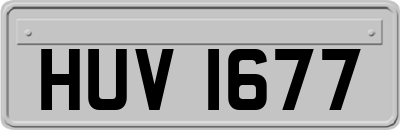 HUV 1677